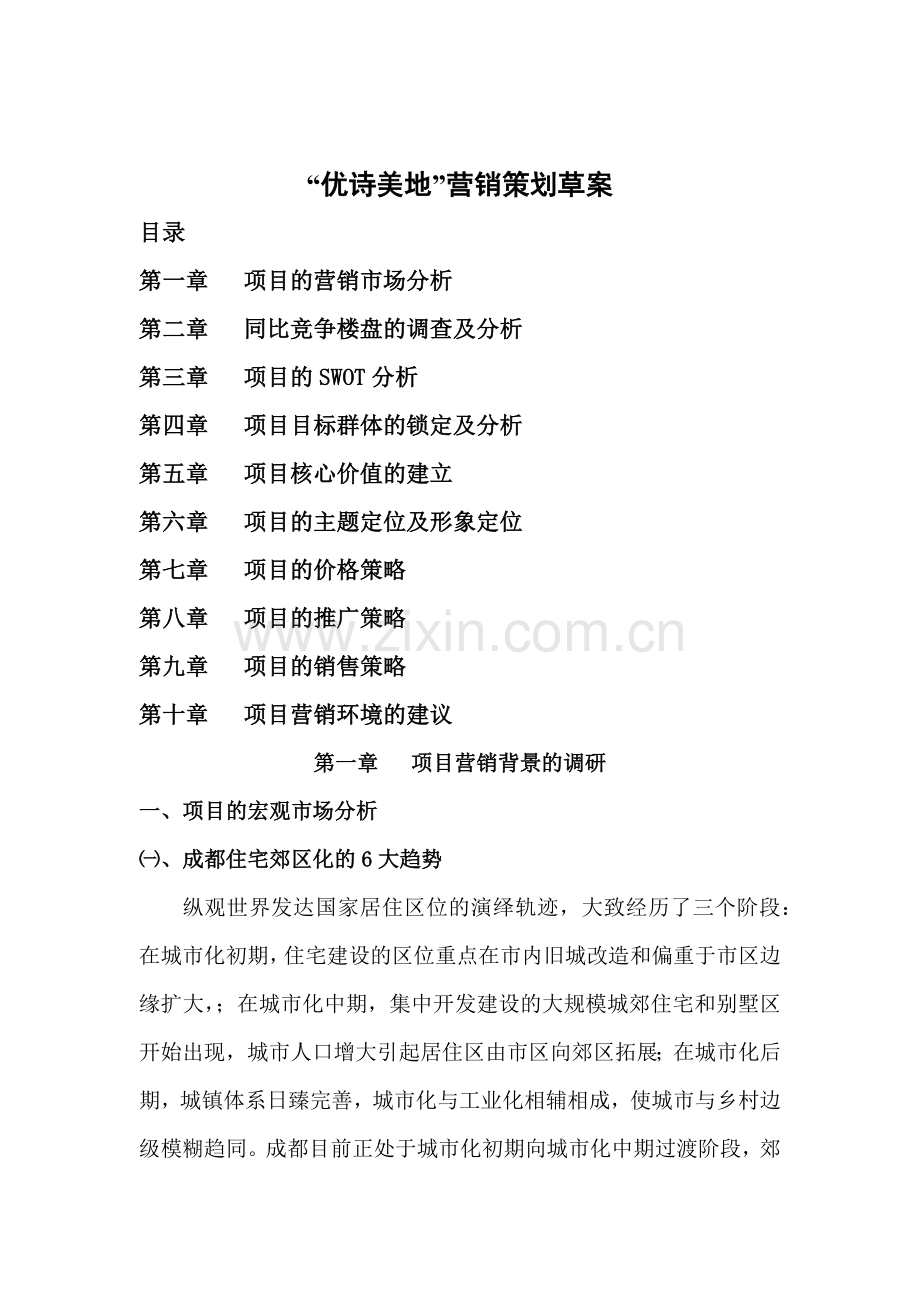 “优诗美地”营销策划草案

目录

第一章　项目的营销市场分析

第二章　同比竞争楼盘的调查及分析

第三章　项目的SWOT分析

第四章　项目目标群体的锁定及分析

第五章　项目核心价值的建立

第六章　项目的主题定位及形象定位

第七章　项目的价格策略

第八章　项目的推广策略

www.zixin.com.cn

第九章　项目的销售策略

第十章　项目营销环境的建议

第一章　项目营销背景的调研

一、项目的宏观市场分析

㈠、成都住宅郊区化的6大趋势

纵观世界发达国家居住区位的演绎轨迹，大致经历了三个阶段：在城市化初期，住宅建设的区位重点在市内旧城改造和偏重于市区边缘扩大，；在城市化中期，集中开发建设的大规模城郊住宅和别墅区开始出现，城市人口增大引起居住区由市区向郊区拓展；在城市化后期，城镇体系日臻完善，城市化与工业化相辅相成，使城市与乡村边级模糊趋同。成都目前正处于城市化初期向城市化中期过渡阶段，郊